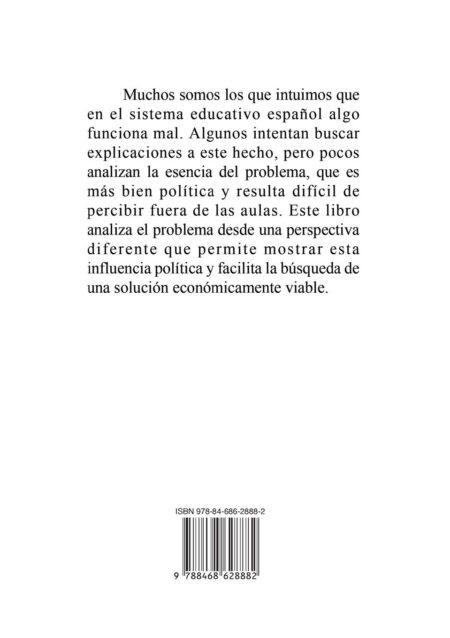 Muchos somos los que intuimos que en el sistema educativo español algo funciona mal. Algunos intentan buscar explicaciones a este hecho, pero pocos analizan la esencia del problema, que es más bien política y resulta difícil de percibir fuera de las aulas. Este libro analiza el problema desde una perspectiva diferente que permite mostrar esta influencia política y facilita la búsqueda de una solución económicamente viable.

ISBN 978-84-686-2888-2

9 788468 628882